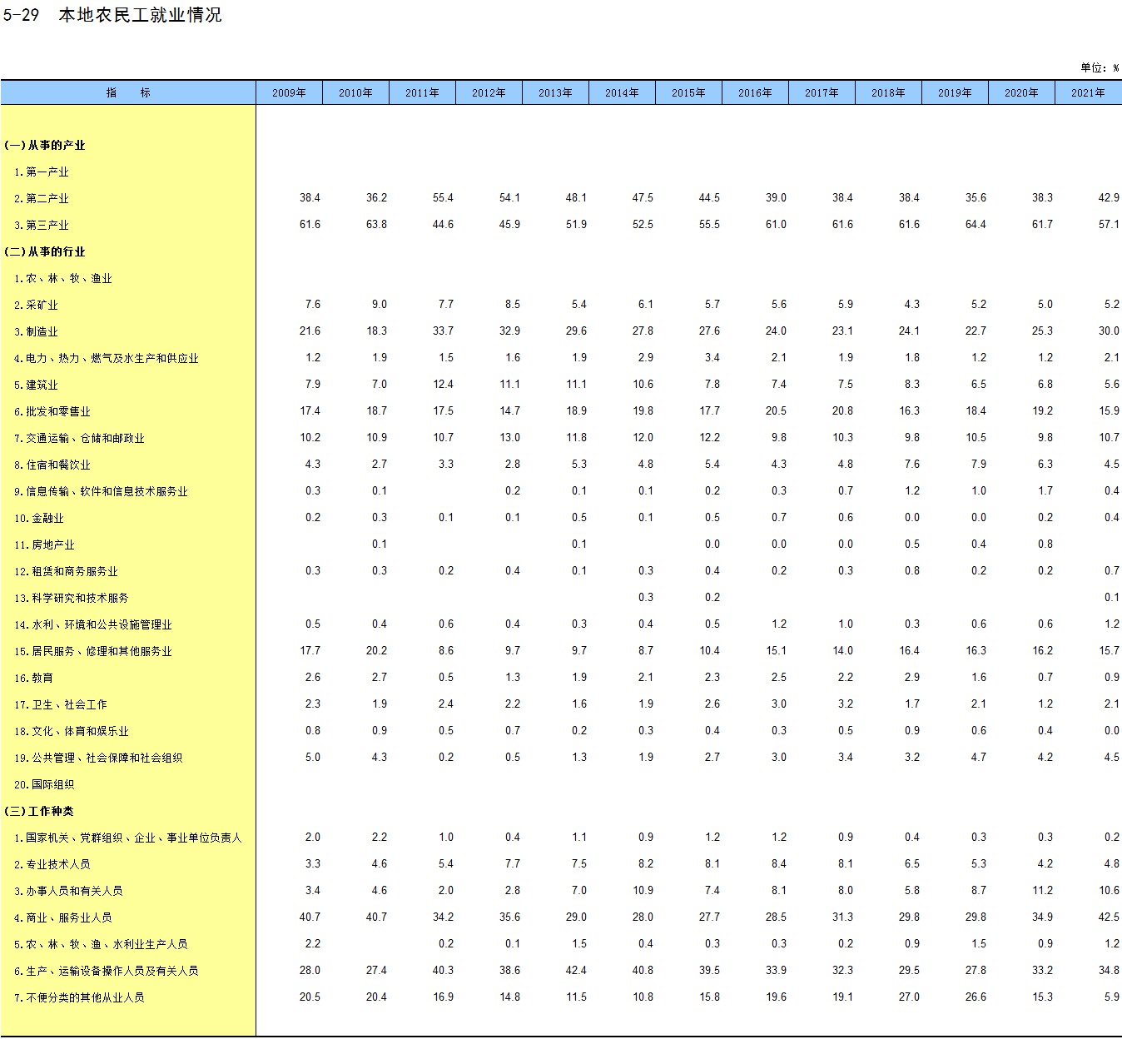 5-29 本地农民工就业情况

单位：%

| 指　标 | 2009年 | 2010年 | 2011年 | 2012年 | 2013年 | 2014年 | 2015年 | 2016年 | 2017年 | 2018年 | 2019年 | 2020年 | 2021年 |
|---|---|---|---|---|---|---|---|---|---|---|---|---|---|
| (一)从事的产业 | | | | | | | | | | | | | |
| 1.第一产业 | | | | | | | | | | | | | |
| 2.第二产业 | 38.4 | 36.2 | 55.4 | 54.1 | 48.1 | 47.5 | 44.5 | 39.0 | 38.4 | 38.4 | 35.6 | 38.3 | 42.9 |
| 3.第三产业 | 61.6 | 63.8 | 44.6 | 45.9 | 51.9 | 52.5 | 55.5 | 61.0 | 61.6 | 61.6 | 64.4 | 61.7 | 57.1 |
| (二)从事的行业 | | | | | | | | | | | | | |
| 1.农、林、牧、渔业 | | | | | | | | | | | | | |
| 2.采矿业 | 7.6 | 9.0 | 7.7 | 8.5 | 5.4 | 6.1 | 5.7 | 5.6 | 5.9 | 4.3 | 5.2 | 5.0 | 5.2 |
| 3.制造业 | 21.6 | 18.3 | 33.7 | 32.9 | 29.6 | 27.8 | 27.6 | 24.0 | 23.1 | 24.1 | 22.7 | 25.3 | 30.0 |
| 4.电力、热力、燃气及水生产和供应业 | 1.2 | 1.9 | 1.5 | 1.6 | 1.9 | 2.9 | 3.4 | 2.1 | 1.9 | 1.8 | 1.2 | 1.2 | 2.1 |
| 5.建筑业 | 7.9 | 7.0 | 12.4 | 11.1 | 11.1 | 10.6 | 7.8 | 7.4 | 7.5 | 8.3 | 6.5 | 6.8 | 5.6 |
| 6.批发和零售业 | 17.4 | 18.7 | 17.5 | 14.7 | 18.9 | 19.8 | 17.7 | 20.5 | 20.8 | 16.3 | 18.4 | 19.2 | 15.9 |
| 7.交通运输、仓储和邮政业 | 10.2 | 10.9 | 10.7 | 13.0 | 11.8 | 12.0 | 12.2 | 9.8 | 10.3 | 9.8 | 10.5 | 9.8 | 10.7 |
| 8.住宿和餐饮业 | 4.3 | 2.7 | 3.3 | 2.8 | 5.3 | 4.8 | 5.4 | 4.3 | 4.8 | 7.6 | 7.9 | 6.3 | 4.5 |
| 9.信息传输、软件和信息技术服务业 | 0.3 | 0.1 | | 0.2 | 0.1 | 0.1 | 0.2 | 0.3 | 0.7 | 1.2 | 1.0 | 1.7 | 0.4 |
| 10.金融业 | 0.2 | 0.3 | 0.1 | 0.1 | 0.5 | 0.1 | 0.5 | 0.7 | 0.6 | 0.0 | 0.0 | 0.2 | 0.4 |
| 11.房地产业 | | 0.1 | | | 0.1 | | 0.0 | 0.0 | 0.0 | 0.5 | 0.4 | 0.8 | |
| 12.租赁和商务服务业 | 0.3 | 0.3 | 0.2 | 0.4 | 0.1 | 0.3 | 0.4 | 0.2 | 0.3 | 0.8 | 0.2 | 0.2 | 0.7 |
| 13.科学研究和技术服务 | | | | | | 0.3 | 0.2 | | | | | | 0.1 |
| 14.水利、环境和公共设施管理业 | 0.5 | 0.4 | 0.6 | 0.4 | 0.3 | 0.4 | 0.5 | 1.2 | 1.0 | 0.3 | 0.6 | 0.6 | 1.2 |
| 15.居民服务、修理和其他服务业 | 17.7 | 20.2 | 8.6 | 9.7 | 9.7 | 8.7 | 10.4 | 15.1 | 14.0 | 16.4 | 16.3 | 16.2 | 15.7 |
| 16.教育 | 2.6 | 2.7 | 0.5 | 1.3 | 1.9 | 2.1 | 2.3 | 2.5 | 2.2 | 2.9 | 1.6 | 0.7 | 0.9 |
| 17.卫生、社会工作 | 2.3 | 1.9 | 2.4 | 2.2 | 1.6 | 1.9 | 2.6 | 3.0 | 3.2 | 1.7 | 2.1 | 1.2 | 2.1 |
| 18.文化、体育和娱乐业 | 0.8 | 0.9 | 0.5 | 0.7 | 0.2 | 0.3 | 0.4 | 0.3 | 0.5 | 0.9 | 0.6 | 0.4 | 0.0 |
| 19.公共管理、社会保障和社会组织 | 5.0 | 4.3 | 0.2 | 0.5 | 1.3 | 1.9 | 2.7 | 3.0 | 3.4 | 3.2 | 4.7 | 4.2 | 4.5 |
| 20.国际组织 | | | | | | | | | | | | | |
| (三)工作种类 | | | | | | | | | | | | | |
| 1.国家机关、党群组织、企业、事业单位负责人 | 2.0 | 2.2 | 1.0 | 0.4 | 1.1 | 0.9 | 1.2 | 1.2 | 0.9 | 0.4 | 0.3 | 0.3 | 0.2 |
| 2.专业技术人员 | 3.3 | 4.6 | 5.4 | 7.7 | 7.5 | 8.2 | 8.1 | 8.4 | 8.1 | 6.5 | 5.3 | 4.2 | 4.8 |
| 3.办事人员和有关人员 | 3.4 | 4.6 | 2.0 | 2.8 | 7.0 | 10.9 | 7.4 | 8.1 | 8.0 | 5.8 | 8.7 | 11.2 | 10.6 |
| 4.商业、服务业人员 | 40.7 | 40.7 | 34.2 | 35.6 | 29.0 | 28.0 | 27.7 | 28.5 | 31.3 | 29.8 | 29.8 | 34.9 | 42.5 |
| 5.农、林、牧、渔、水利业生产人员 | 2.2 | | 0.2 | 0.1 | 1.5 | 0.4 | 0.3 | 0.3 | 0.2 | 0.9 | 1.5 | 0.9 | 1.2 |
| 6.生产、运输设备操作人员及有关人员 | 28.0 | 27.4 | 40.3 | 38.6 | 42.4 | 40.8 | 39.5 | 33.9 | 32.3 | 29.5 | 27.8 | 33.2 | 34.8 |
| 7.不便分类的其他从业人员 | 20.5 | 20.4 | 16.9 | 14.8 | 11.5 | 10.8 | 15.8 | 19.6 | 19.1 | 27.0 | 26.6 | 15.3 | 5.9 |